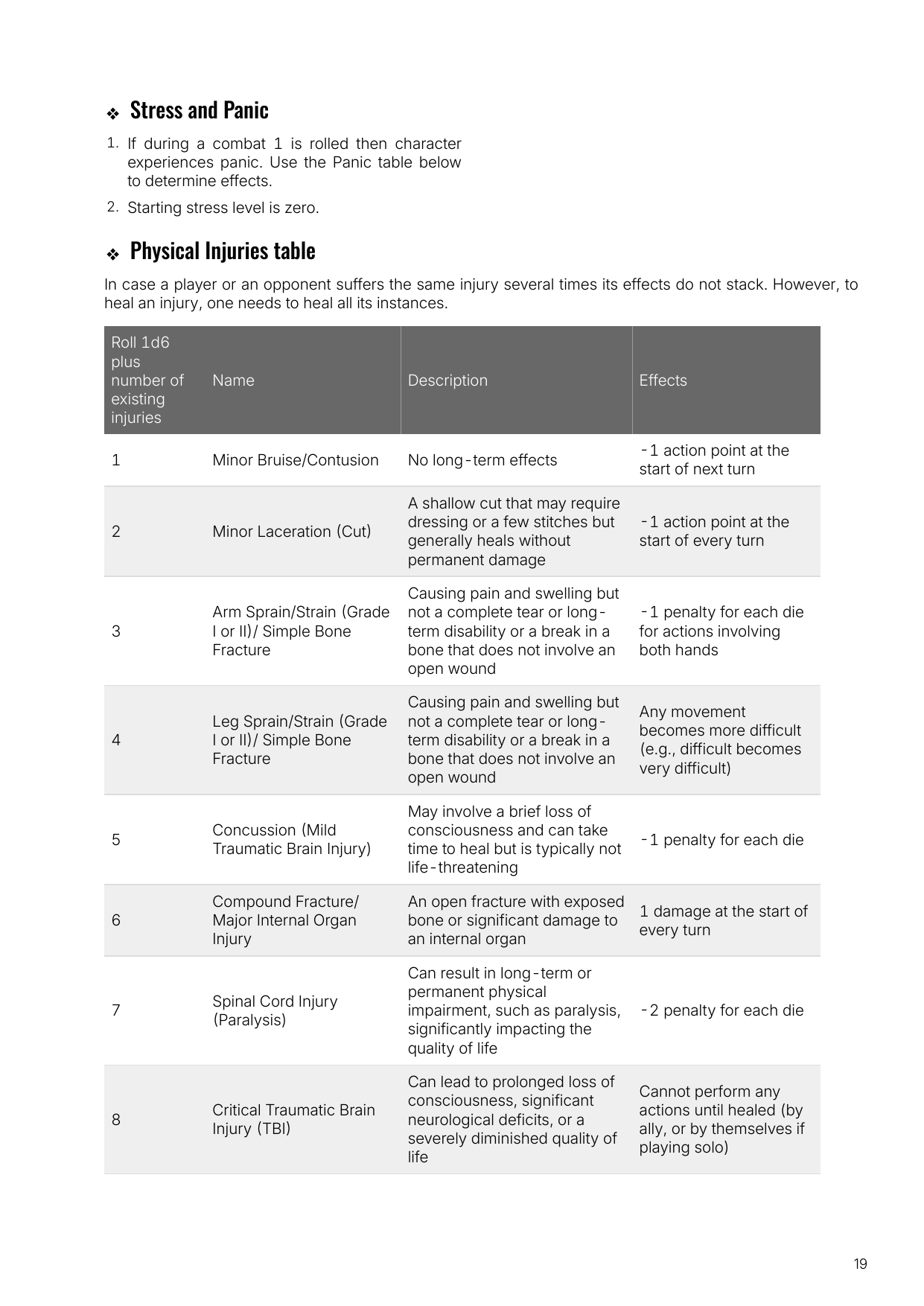 ❖ Stress and Panic

1. If during a combat 1 is rolled then character experiences panic. Use the Panic table below to determine effects.
2. Starting stress level is zero.

❖ Physical Injuries table

In case a player or an opponent suffers the same injury several times its effects do not stack. However, to heal an injury, one needs to heal all its instances.

| Roll 1d6 plus number of existing injuries | Name | Description | Effects |
|---|---|---|---|
| 1 | Minor Bruise/Contusion | No long-term effects | -1 action point at the start of next turn |
| 2 | Minor Laceration (Cut) | A shallow cut that may require dressing or a few stitches but generally heals without permanent damage | -1 action point at the start of every turn |
| 3 | Arm Sprain/Strain (Grade I or II)/ Simple Bone Fracture | Causing pain and swelling but not a complete tear or long-term disability or a break in a bone that does not involve an open wound | -1 penalty for each die for actions involving both hands |
| 4 | Leg Sprain/Strain (Grade I or II)/ Simple Bone Fracture | Causing pain and swelling but not a complete tear or long-term disability or a break in a bone that does not involve an open wound | Any movement becomes more difficult (e.g., difficult becomes very difficult) |
| 5 | Concussion (Mild Traumatic Brain Injury) | May involve a brief loss of consciousness and can take time to heal but is typically not life-threatening | -1 penalty for each die |
| 6 | Compound Fracture/ Major Internal Organ Injury | An open fracture with exposed bone or significant damage to an internal organ | 1 damage at the start of every turn |
| 7 | Spinal Cord Injury (Paralysis) | Can result in long-term or permanent physical impairment, such as paralysis, significantly impacting the quality of life | -2 penalty for each die |
| 8 | Critical Traumatic Brain Injury (TBI) | Can lead to prolonged loss of consciousness, significant neurological deficits, or a severely diminished quality of life | Cannot perform any actions until healed (by ally, or by themselves if playing solo) |

19